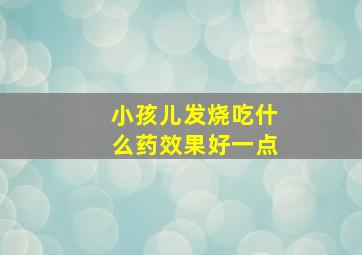 小孩儿发烧吃什么药效果好一点